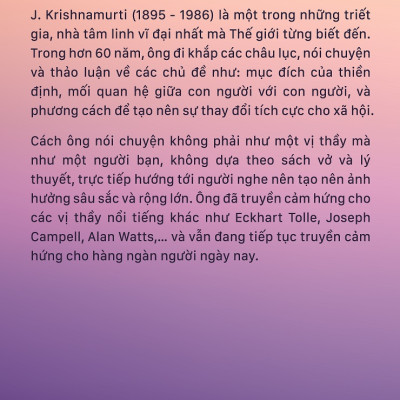 J. Krishnamurti (1895 - 1986) là một trong những triết gia, nhà tâm linh vĩ đại nhất mà Thế giới từng biết đến. Trong hơn 60 năm, ông đi khắp các châu lục, nói chuyện và thảo luận về các chủ đề như: mục đích của thiền định, mối quan hệ giữa con người với con người, và phương cách để tạo nên sự thay đổi tích cực cho xã hội.

Cách ông nói chuyện không phải như một vị thầy mà như một người bạn, không dựa theo sách vở và lý thuyết, trực tiếp hướng tới người nghe nên tạo nên ảnh hưởng sâu sắc và rộng lớn. Ông đã truyền cảm hứng cho các vị thầy nổi tiếng khác như Eckhart Tolle, Joseph Campell, Alan Watts,... và vẫn đang tiếp tục truyền cảm hứng cho hàng ngàn người ngày nay.